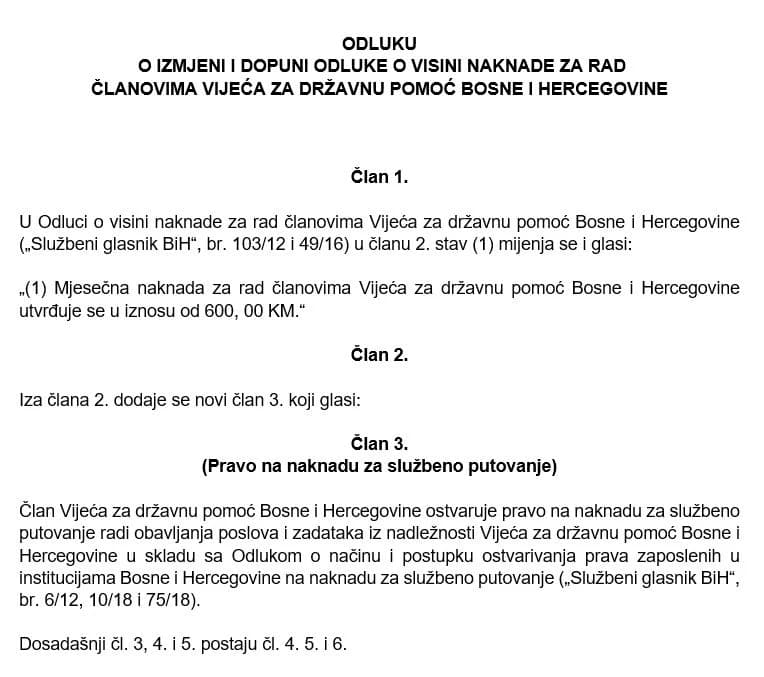 ODLUKU
O IZMJENI I DOPUNI ODLUKE O VISINI NAKNADE ZA RAD
ČLANOVIMA VIJEĆA ZA DRŽAVNU POMOĆ BOSNE I HERCEGOVINE

Član 1.

U Odluci o visini naknade za rad članovima Vijeća za državnu pomoć Bosne i Hercegovine („Službeni glasnik BiH“, br. 103/12 i 49/16) u članu 2. stav (1) mijenja se i glasi:

„(1) Mjesečna naknada za rad članovima Vijeća za državnu pomoć Bosne i Hercegovine utvrđuje se u iznosu od 600, 00 KM.“

Član 2.

Iza člana 2. dodaje se novi član 3. koji glasi:

Član 3.
(Pravo na naknadu za službeno putovanje)

Član Vijeća za državnu pomoć Bosne i Hercegovine ostvaruje pravo na naknadu za službeno putovanje radi obavljanja poslova i zadataka iz nadležnosti Vijeća za državnu pomoć Bosne i Hercegovine u skladu sa Odlukom o načinu i postupku ostvarivanja prava zaposlenih u institucijama Bosne i Hercegovine na naknadu za službeno putovanje („Službeni glasnik BiH“, br. 6/12, 10/18 i 75/18).

Dosadašnji čl. 3, 4. i 5. postaju čl. 4. 5. i 6.